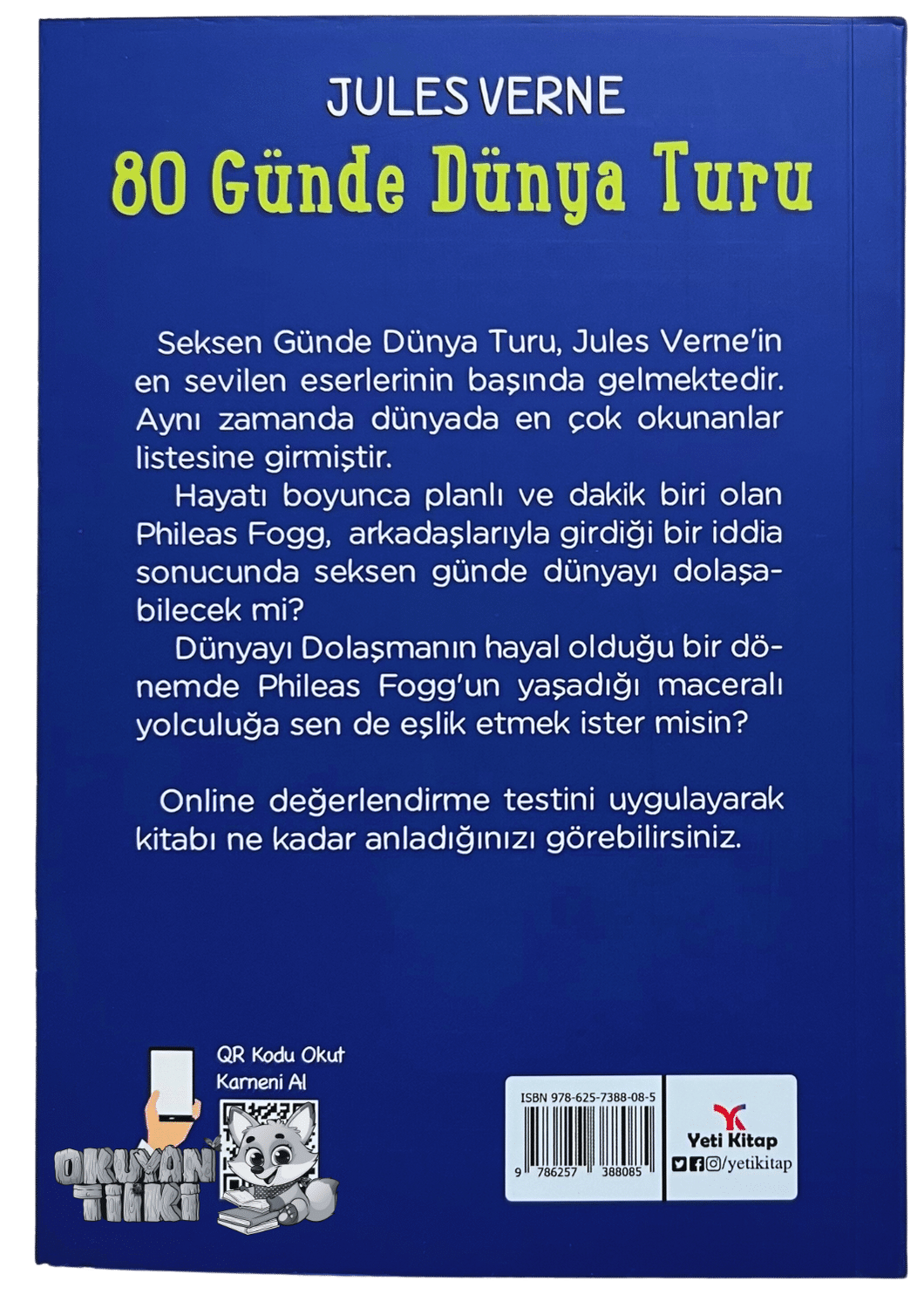 JULES VERNE

80 Günde Dünya Turu

Seksen Günde Dünya Turu, Jules Verne'in en sevilen eserlerinin başında gelmektedir. Aynı zamanda dünyada en çok okunanlar listesine girmiştir.

Hayatı boyunca planlı ve dakik biri olan Phileas Fogg, arkadaşlarıyla girdiği bir iddia sonucunda seksen günde dünyayı dolaşabilecek mi?

Dünyayı Dolaşmanın hayal olduğu bir dönemde Phileas Fogg'un yaşadığı maceralı yolculuğa sen de eşlik etmek ister misin?

Online değerlendirme testini uygulayarak kitabı ne kadar anladığınızı görebilirsiniz.

QR Kodu Okut
Karneni Al

OKUYAN TİLKİ

ISBN 978-625-7388-08-5
9 786257 388085

Yeti Kitap
/yetikitap